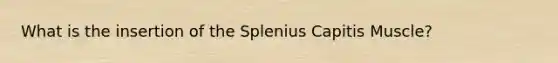 What is the insertion of the Splenius Capitis Muscle?